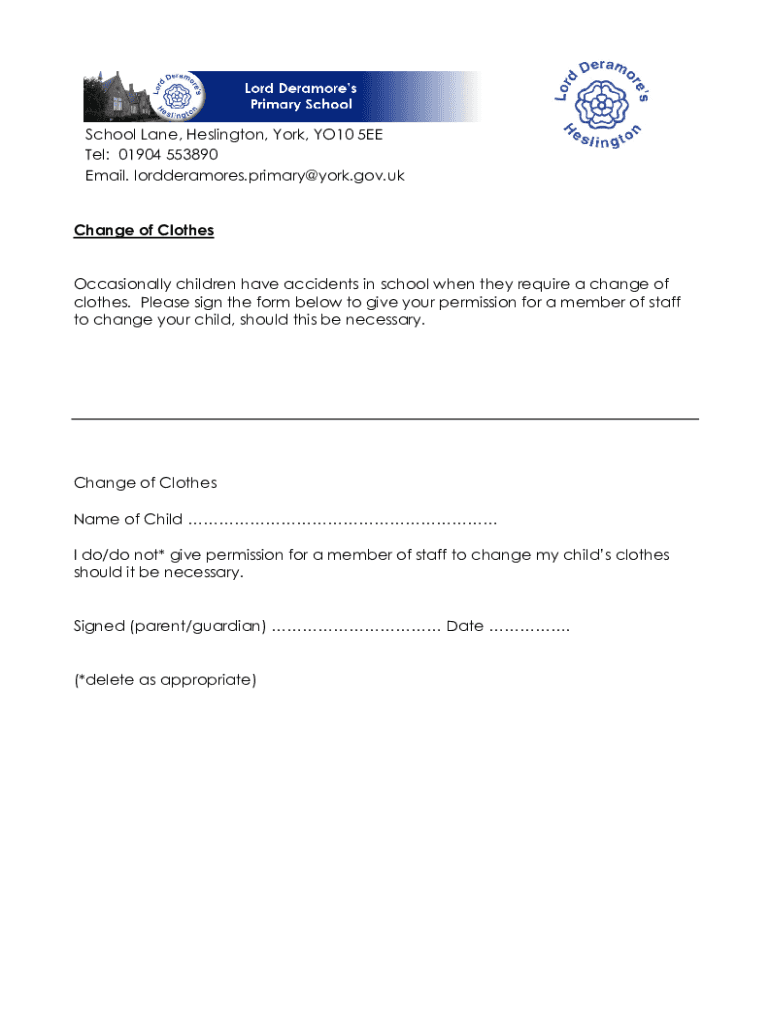 Lord Deramore's Heslington

Lord Deramore's Primary School

Lord Deramore's Heslington

School Lane, Heslington, York, YO10 5EE
Tel: 01904 553890
Email. lordderamores.primary@york.gov.uk

Change of Clothes

Occasionally children have accidents in school when they require a change of clothes. Please sign the form below to give your permission for a member of staff to change your child, should this be necessary.

Change of Clothes

Name of Child ………………………………………………….

I do/do not* give permission for a member of staff to change my child's clothes should it be necessary.

Signed (parent/guardian) …………………………… Date …………….

(*delete as appropriate)